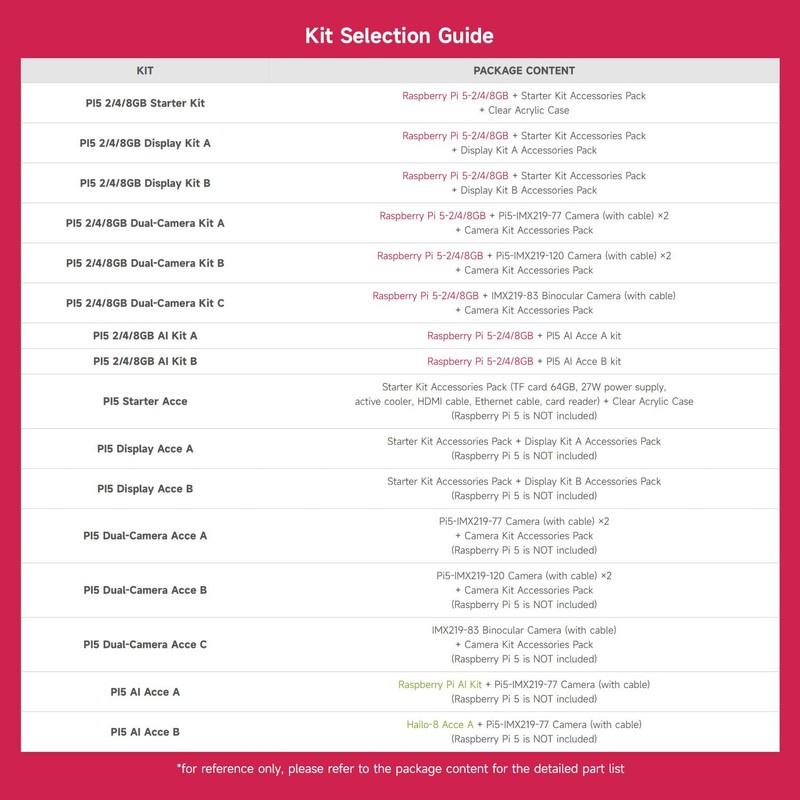 Kit Selection Guide

| KIT | PACKAGE CONTENT |
|---|---|
| PI5 2/4/8GB Starter Kit | Raspberry Pi 5-2/4/8GB + Starter Kit Accessories Pack + Clear Acrylic Case |
| PI5 2/4/8GB Display Kit A | Raspberry Pi 5-2/4/8GB + Starter Kit Accessories Pack + Display Kit A Accessories Pack |
| PI5 2/4/8GB Display Kit B | Raspberry Pi 5-2/4/8GB + Starter Kit Accessories Pack + Display Kit B Accessories Pack |
| PI5 2/4/8GB Dual-Camera Kit A | Raspberry Pi 5-2/4/8GB + Pi5-IMX219-77 Camera (with cable) ×2 + Camera Kit Accessories Pack |
| PI5 2/4/8GB Dual-Camera Kit B | Raspberry Pi 5-2/4/8GB + Pi5-IMX219-120 Camera (with cable) ×2 + Camera Kit Accessories Pack |
| PI5 2/4/8GB Dual-Camera Kit C | Raspberry Pi 5-2/4/8GB + IMX219-83 Binocular Camera (with cable) + Camera Kit Accessories Pack |
| PI5 2/4/8GB AI Kit A | Raspberry Pi 5-2/4/8GB + PI5 AI Acce A kit |
| PI5 2/4/8GB AI Kit B | Raspberry Pi 5-2/4/8GB + PI5 AI Acce B kit |
| PI5 Starter Acce | Starter Kit Accessories Pack (TF card 64GB, 27W power supply, active cooler, HDMI cable, Ethernet cable, card reader) + Clear Acrylic Case (Raspberry Pi 5 is NOT included) |
| PI5 Display Acce A | Starter Kit Accessories Pack + Display Kit A Accessories Pack (Raspberry Pi 5 is NOT included) |
| PI5 Display Acce B | Starter Kit Accessories Pack + Display Kit B Accessories Pack (Raspberry Pi 5 is NOT included) |
| PI5 Dual-Camera Acce A | Pi5-IMX219-77 Camera (with cable) ×2 + Camera Kit Accessories Pack (Raspberry Pi 5 is NOT included) |
| PI5 Dual-Camera Acce B | Pi5-IMX219-120 Camera (with cable) ×2 + Camera Kit Accessories Pack (Raspberry Pi 5 is NOT included) |
| PI5 Dual-Camera Acce C | IMX219-83 Binocular Camera (with cable) + Camera Kit Accessories Pack (Raspberry Pi 5 is NOT included) |
| PI5 AI Acce A | Raspberry Pi AI Kit + Pi5-IMX219-77 Camera (with cable) (Raspberry Pi 5 is NOT included) |
| PI5 AI Acce B | Hailo-8 Acce A + Pi5-IMX219-77 Camera (with cable) (Raspberry Pi 5 is NOT included) |

*for reference only, please refer to the package content for the detailed part list